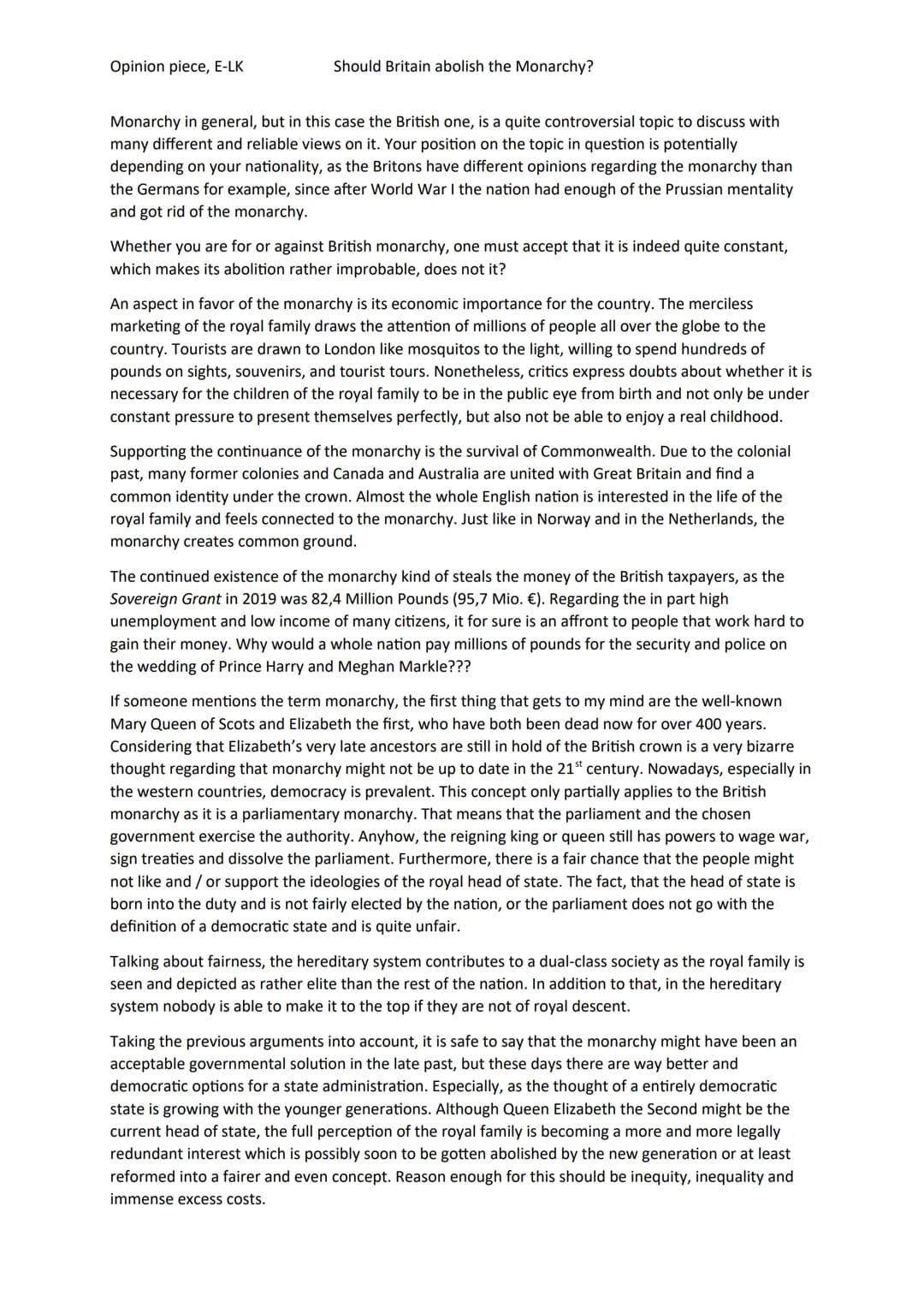 Opinion piece, E-LK Should Britain abolish the Monarchy?

Monarchy in general, but in this case the British one, is a quite controversial topic to discuss with many different and reliable views on it. Your position on the topic in question is potentially depending on your nationality, as the Britons have different opinions regarding the monarchy than the Germans for example, since after World War I the nation had enough of the Prussian mentality and got rid of the monarchy.

Whether you are for or against British monarchy, one must accept that it is indeed quite constant, which makes its abolition rather improbable, does not it?

An aspect in favor of the monarchy is its economic importance for the country. The merciless marketing of the royal family draws the attention of millions of people all over the globe to the country. Tourists are drawn to London like mosquitos to the light, willing to spend hundreds of pounds on sights, souvenirs, and tourist tours. Nonetheless, critics express doubts about whether it is necessary for the children of the royal family to be in the public eye from birth and not only be under constant pressure to present themselves perfectly, but also not be able to enjoy a real childhood.

Supporting the continuance of the monarchy is the survival of Commonwealth. Due to the colonial past, many former colonies and Canada and Australia are united with Great Britain and find a common identity under the crown. Almost the whole English nation is interested in the life of the royal family and feels connected to the monarchy. Just like in Norway and in the Netherlands, the monarchy creates common ground.

The continued existence of the monarchy kind of steals the money of the British taxpayers, as the Sovereign Grant in 2019 was 82,4 Million Pounds (95,7 Mio. €). Regarding the in part high unemployment and low income of many citizens, it for sure is an affront to people that work hard to gain their money. Why would a whole nation pay millions of pounds for the security and police on the wedding of Prince Harry and Meghan Markle???

If someone mentions the term monarchy, the first thing that gets to my mind are the well-known Mary Queen of Scots and Elizabeth the first, who have both been dead now for over 400 years. Considering that Elizabeth's very late ancestors are still in hold of the British crown is a very bizarre thought regarding that monarchy might not be up to date in the 21$^{st}$ century. Nowadays, especially in the western countries, democracy is prevalent. This concept only partially applies to the British monarchy as it is a parliamentary monarchy. That means that the parliament and the chosen government exercise the authority. Anyhow, the reigning king or queen still has powers to wage war, sign treaties and dissolve the parliament. Furthermore, there is a fair chance that the people might not like and / or support the ideologies of the royal head of state. The fact, that the head of state is born into the duty and is not fairly elected by the nation, or the parliament does not go with the definition of a democratic state and is quite unfair.

Talking about fairness, the hereditary system contributes to a dual-class society as the royal family is seen and depicted as rather elite than the rest of the nation. In addition to that, in the hereditary system nobody is able to make it to the top if they are not of royal descent.

Taking the previous arguments into account, it is safe to say that the monarchy might have been an acceptable governmental solution in the late past, but these days there are way better and democratic options for a state administration. Especially, as the thought of a entirely democratic state is growing with the younger generations. Although Queen Elizabeth the Second might be the current head of state, the full perception of the royal family is becoming a more and more legally redundant interest which is possibly soon to be gotten abolished by the new generation or at least reformed into a fairer and even concept. Reason enough for this should be inequity, inequality and immense excess costs.